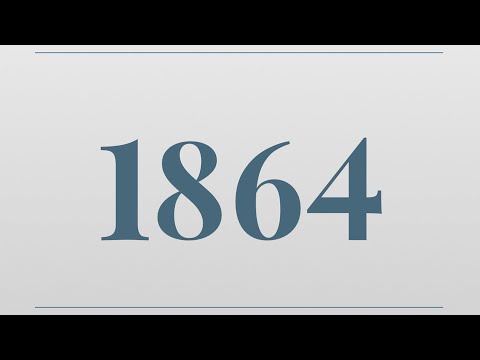 1864